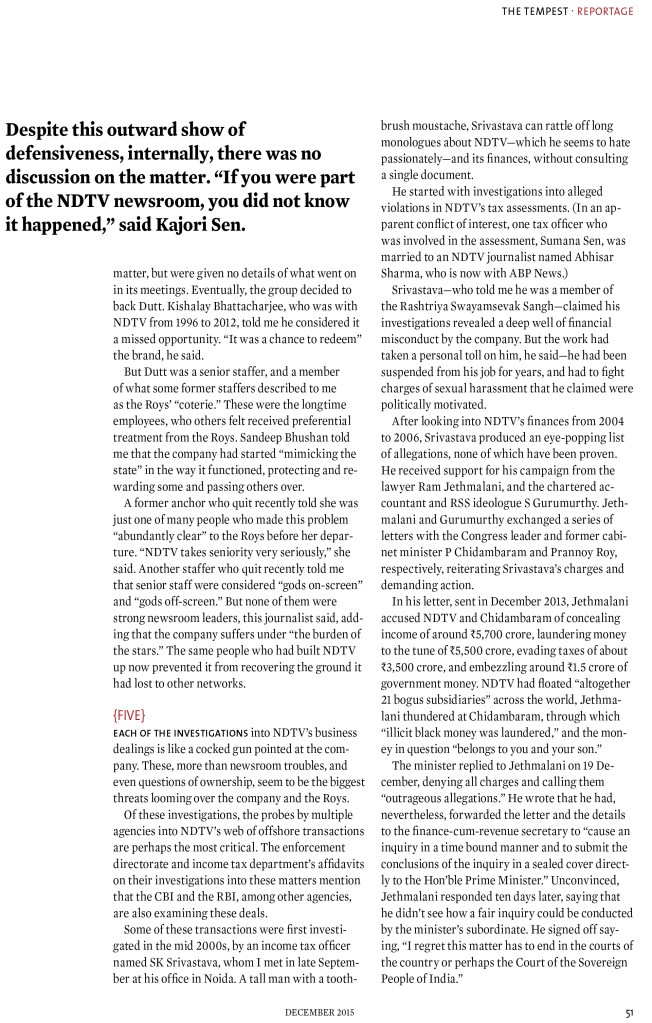 THE TEMPEST · REPORTAGE

Despite this outward show of defensiveness, internally, there was no discussion on the matter. "If you were part of the NDTV newsroom, you did not know it happened," said Kajori Sen.

matter, but were given no details of what went on in its meetings. Eventually, the group decided to back Dutt. Kishalay Bhattacharjee, who was with NDTV from 1996 to 2012, told me he considered it a missed opportunity. "It was a chance to redeem" the brand, he said.

But Dutt was a senior staffer, and a member of what some former staffers described to me as the Roys' "coterie." These were the longtime employees, who others felt received preferential treatment from the Roys. Sandeep Bhushan told me that the company had started "mimicking the state" in the way it functioned, protecting and rewarding some and passing others over.

A former anchor who quit recently told she was just one of many people who made this problem "abundantly clear" to the Roys before her departure. "NDTV takes seniority very seriously," she said. Another staffer who quit recently told me that senior staff were considered "gods on-screen" and "gods off-screen." But none of them were strong newsroom leaders, this journalist said, adding that the company suffers under "the burden of the stars." The same people who had built NDTV up now prevented it from recovering the ground it had lost to other networks.

{FIVE}

EACH OF THE INVESTIGATIONS into NDTV's business dealings is like a cocked gun pointed at the company. These, more than newsroom troubles, and even questions of ownership, seem to be the biggest threats looming over the company and the Roys.

Of these investigations, the probes by multiple agencies into NDTV's web of offshore transactions are perhaps the most critical. The enforcement directorate and income tax department's affidavits on their investigations into these matters mention that the CBI and the RBI, among other agencies, are also examining these deals.

Some of these transactions were first investigated in the mid 2000s, by an income tax officer named SK Srivastava, whom I met in late September at his office in Noida. A tall man with a toothbrush moustache, Srivastava can rattle off long monologues about NDTV—which he seems to hate passionately—and its finances, without consulting a single document.

He started with investigations into alleged violations in NDTV's tax assessments. (In an apparent conflict of interest, one tax officer who was involved in the assessment, Sumana Sen, was married to an NDTV journalist named Abhisar Sharma, who is now with ABP News.)

Srivastava—who told me he was a member of the Rashtriya Swayamsevak Sangh—claimed his investigations revealed a deep well of financial misconduct by the company. But the work had taken a personal toll on him, he said—he had been suspended from his job for years, and had to fight charges of sexual harassment that he claimed were politically motivated.

After looking into NDTV's finances from 2004 to 2006, Srivastava produced an eye-popping list of allegations, none of which have been proven. He received support for his campaign from the lawyer Ram Jethmalani, and the chartered accountant and RSS ideologue S Gurumurthy. Jethmalani and Gurumurthy exchanged a series of letters with the Congress leader and former cabinet minister P Chidambaram and Prannoy Roy, respectively, reiterating Srivastava's charges and demanding action.

In his letter, sent in December 2013, Jethmalani accused NDTV and Chidambaram of concealing income of around ₹5,700 crore, laundering money to the tune of ₹5,500 crore, evading taxes of about ₹3,500 crore, and embezzling around ₹1.5 crore of government money. NDTV had floated "altogether 21 bogus subsidiaries" across the world, Jethmalani thundered at Chidambaram, through which "illicit black money was laundered," and the money in question "belongs to you and your son."

The minister replied to Jethmalani on 19 December, denying all charges and calling them "outrageous allegations." He wrote that he had, nevertheless, forwarded the letter and the details to the finance-cum-revenue secretary to "cause an inquiry in a time bound manner and to submit the conclusions of the inquiry in a sealed cover directly to the Hon'ble Prime Minister." Unconvinced, Jethmalani responded ten days later, saying that he didn't see how a fair inquiry could be conducted by the minister's subordinate. He signed off saying, "I regret this matter has to end in the courts of the country or perhaps the Court of the Sovereign People of India."

DECEMBER 2015

51